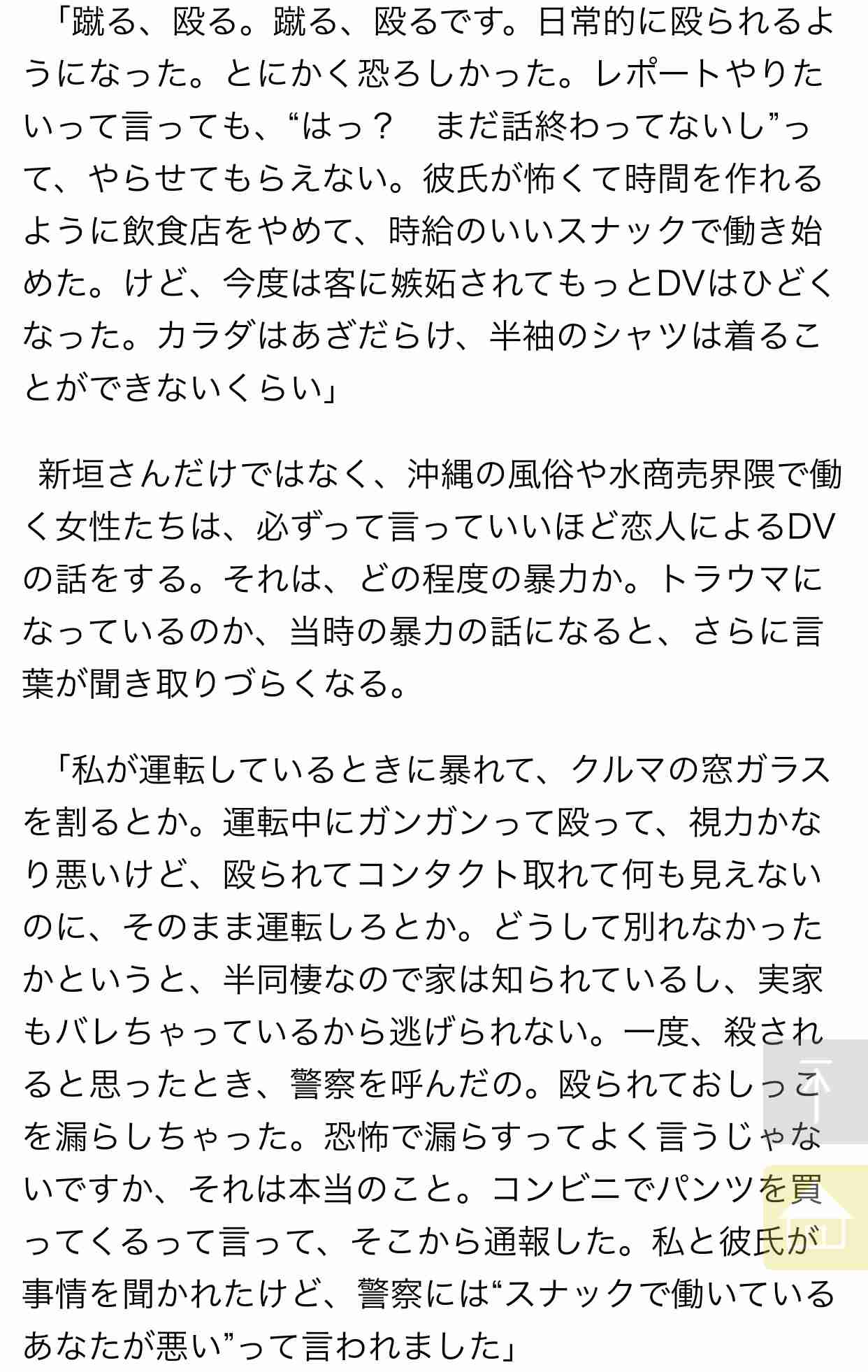 「蹴る、殴る。蹴る、殴るです。日常的に殴られるようになった。とにかく恐ろしかった。レポートやりたいって言っても、“はっ？　まだ話終わってないし”って、やらせてもらえない。彼氏が怖くて時間を作れるように飲食店をやめて、時給のいいスナックで働き始めた。けど、今度は客に嫉妬されてもっとDVはひどくなった。カラダはあざだらけ、半袖のシャツは着ることができないくらい」

新垣さんだけではなく、沖縄の風俗や水商売界隈で働く女性たちは、必ずって言っていいほど恋人によるDVの話をする。それは、どの程度の暴力か。トラウマになっているのか、当時の暴力の話になると、さらに言葉が聞き取りづらくなる。

「私が運転しているときに暴れて、クルマの窓ガラスを割るとか。運転中にガンガンって殴って、視力かなり悪いけど、殴られてコンタクト取れて何も見えないのに、そのまま運転しろとか。どうして別れなかったかというと、半同棲なので家は知られているし、実家もバレちゃっているから逃げられない。一度、殺されると思ったとき、警察を呼んだの。殴られておしっこを漏らしちゃった。恐怖で漏らすってよく言うじゃないですか、それは本当のこと。コンビニでパンツを買ってくるって言って、そこから通報した。私と彼氏が事情を聞かれたけど、警察には“スナックで働いているあなたが悪い”って言われました」